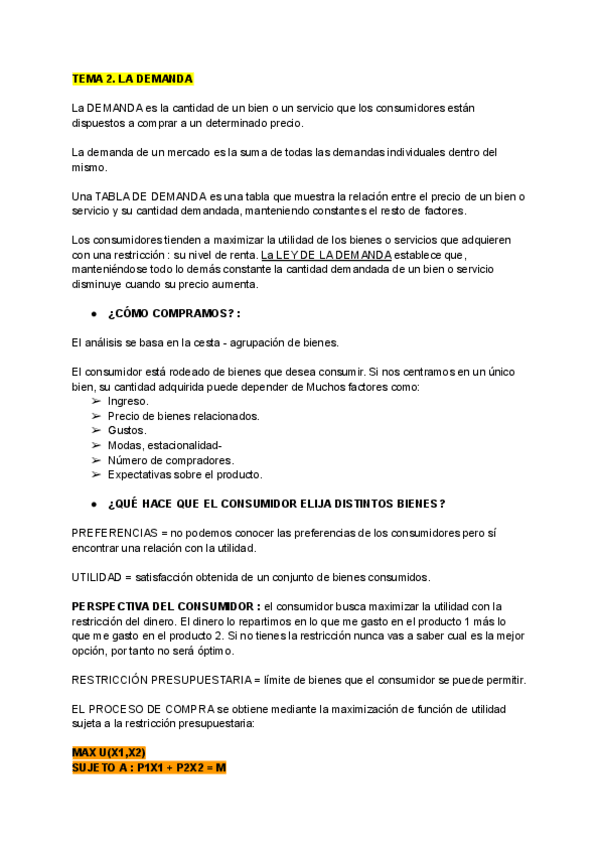 TEMA 2. LA DEMANDA

La DEMANDA es la cantidad de un bien o un servicio que los consumidores están dispuestos a comprar a un determinado precio.

La demanda de un mercado es la suma de todas las demandas individuales dentro del mismo.

Una TABLA DE DEMANDA es una tabla que muestra la relación entre el precio de un bien o servicio y su cantidad demandada, manteniendo constantes el resto de factores.

Los consumidores tienden a maximizar la utilidad de los bienes o servicios que adquieren con una restricción : su nivel de renta. La LEY DE LA DEMANDA establece que, manteniéndose todo lo demás constante la cantidad demandada de un bien o servicio disminuye cuando su precio aumenta.

● ¿CÓMO COMPRAMOS? :

El análisis se basa en la cesta - agrupación de bienes.

El consumidor está rodeado de bienes que desea consumir. Si nos centramos en un único bien, su cantidad adquirida puede depender de Muchos factores como:
➢ Ingreso.
➢ Precio de bienes relacionados.
➢ Gustos.
➢ Modas, estacionalidad-
➢ Número de compradores.
➢ Expectativas sobre el producto.

● ¿QUÉ HACE QUE EL CONSUMIDOR ELIJA DISTINTOS BIENES?

PREFERENCIAS = no podemos conocer las preferencias de los consumidores pero sí encontrar una relación con la utilidad.

UTILIDAD = satisfacción obtenida de un conjunto de bienes consumidos.

PERSPECTIVA DEL CONSUMIDOR : el consumidor busca maximizar la utilidad con la restricción del dinero. El dinero lo repartimos en lo que me gasto en el producto 1 más lo que me gasto en el producto 2. Si no tienes la restricción nunca vas a saber cual es la mejor opción, por tanto no será óptimo.

RESTRICCIÓN PRESUPUESTARIA = límite de bienes que el consumidor se puede permitir.

EL PROCESO DE COMPRA se obtiene mediante la maximización de función de utilidad sujeta a la restricción presupuestaria:

MAX U(X1,X2)
SUJETO A : P1X1 + P2X2 = M